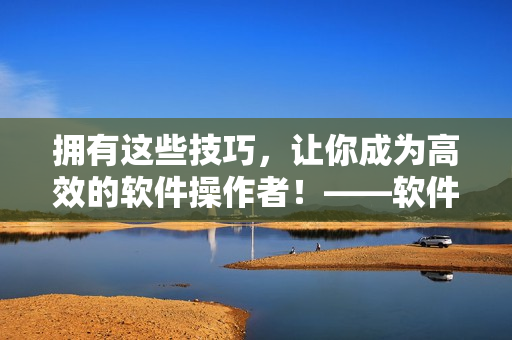 拥有这些技巧，让你成为高效的软件操作者！——软件